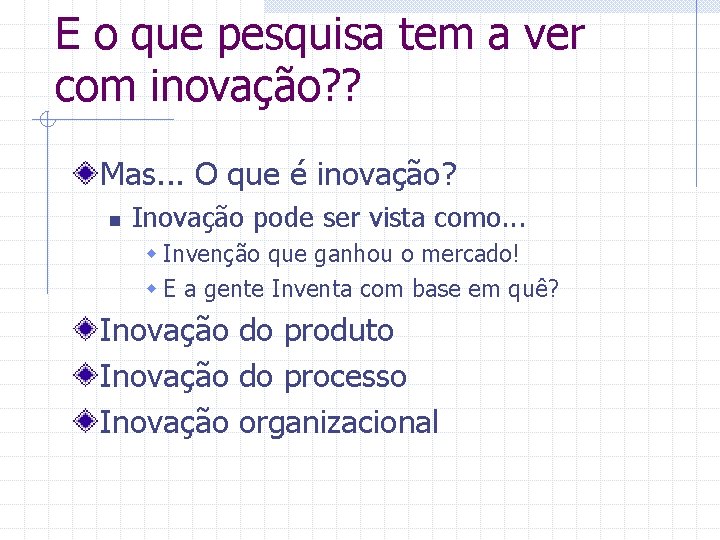 E o que pesquisa tem a ver com inovação??

Mas... O que é inovação?
Inovação pode ser vista como...
Invenção que ganhou o mercado!
E a gente Inventa com base em quê?
Inovação do produto
Inovação do processo
Inovação organizacional